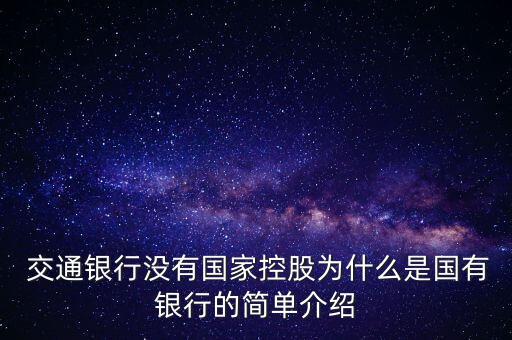 交通银行没有国家控股为什么是国有银行的简单介绍